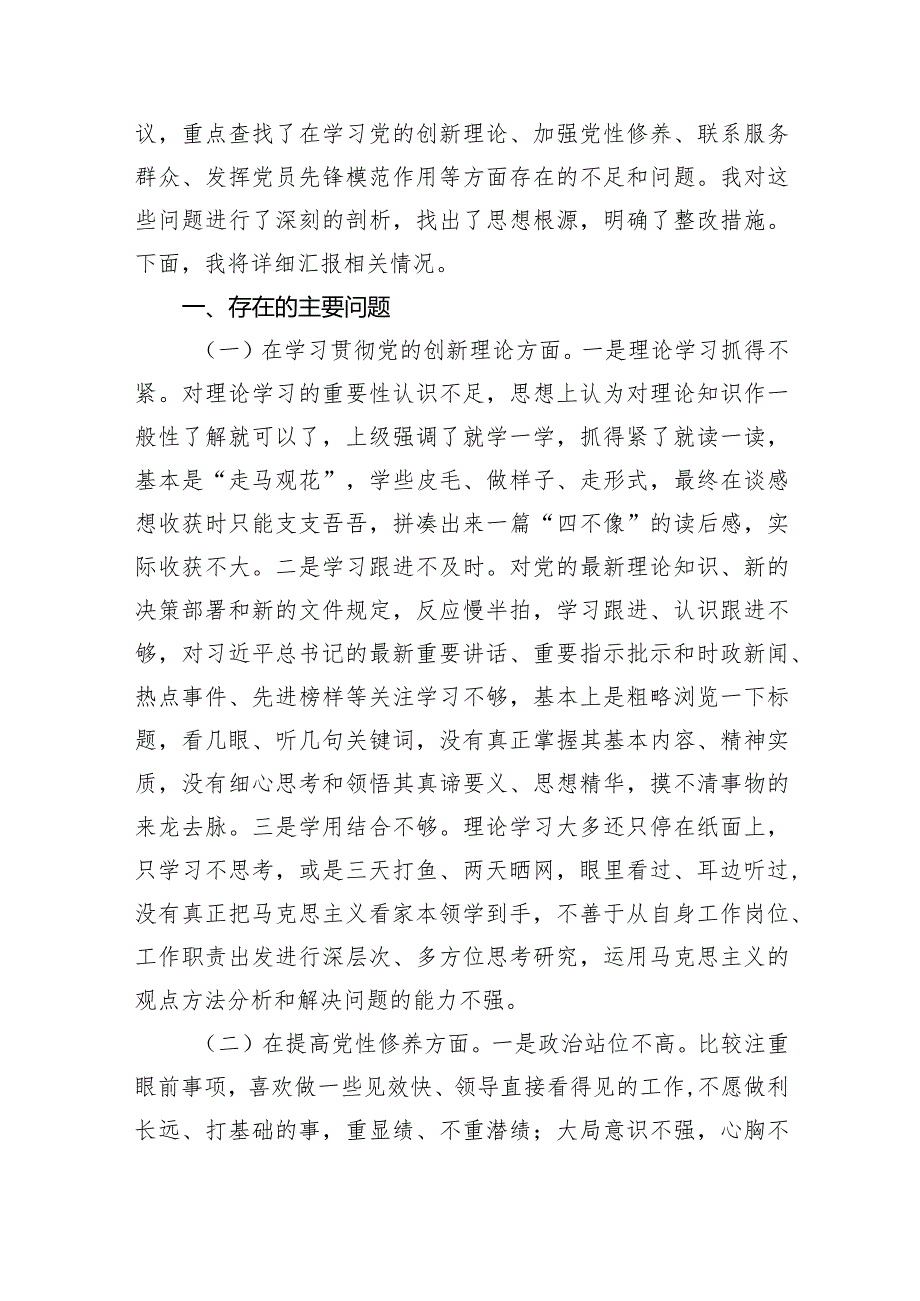 议，重点查找了在学习党的创新理论、加强党性修养、联系服务群众、发挥党员先锋模范作用等方面存在的不足和问题。我对这些问题进行了深刻的剖析，找出了思想根源，明确了整改措施。下面，我将详细汇报相关情况。

一、存在的主要问题

（一）在学习贯彻党的创新理论方面。一是理论学习抓得不紧。对理论学习的重要性认识不足，思想上认为对理论知识作一般性了解就可以了，上级强调了就学一学，抓得紧了就读一读，基本是“走马观花”，学些皮毛、做样子、走形式，最终在谈感想收获时只能支支吾吾，拼凑出来一篇“四不像”的读后感，实际收获不大。二是学习跟进不及时。对党的最新理论知识、新的决策部署和新的文件规定，反应慢半拍，学习跟进、认识跟进不够，对习近平总书记的最新重要讲话、重要指示批示和时政新闻、热点事件、先进榜样等关注学习不够，基本上是粗略浏览一下标题，看几眼、听几句关键词，没有真正掌握其基本内容、精神实质，没有细心思考和领悟其真谛要义、思想精华，摸不清事物的来龙去脉。三是学用结合不够。理论学习大多还只停在纸面上，只学习不思考，或是三天打鱼、两天晒网，眼里看过、耳边听过，没有真正把马克思主义看家本领学到手，不善于从自身工作岗位、工作职责出发进行深层次、多方位思考研究，运用马克思主义的观点方法分析和解决问题的能力不强。

（二）在提高党性修养方面。一是政治站位不高。比较注重眼前事项，喜欢做一些见效快、领导直接看得见的工作，不愿做利长远、打基础的事，重显绩、不重潜绩；大局意识不强，心胸不